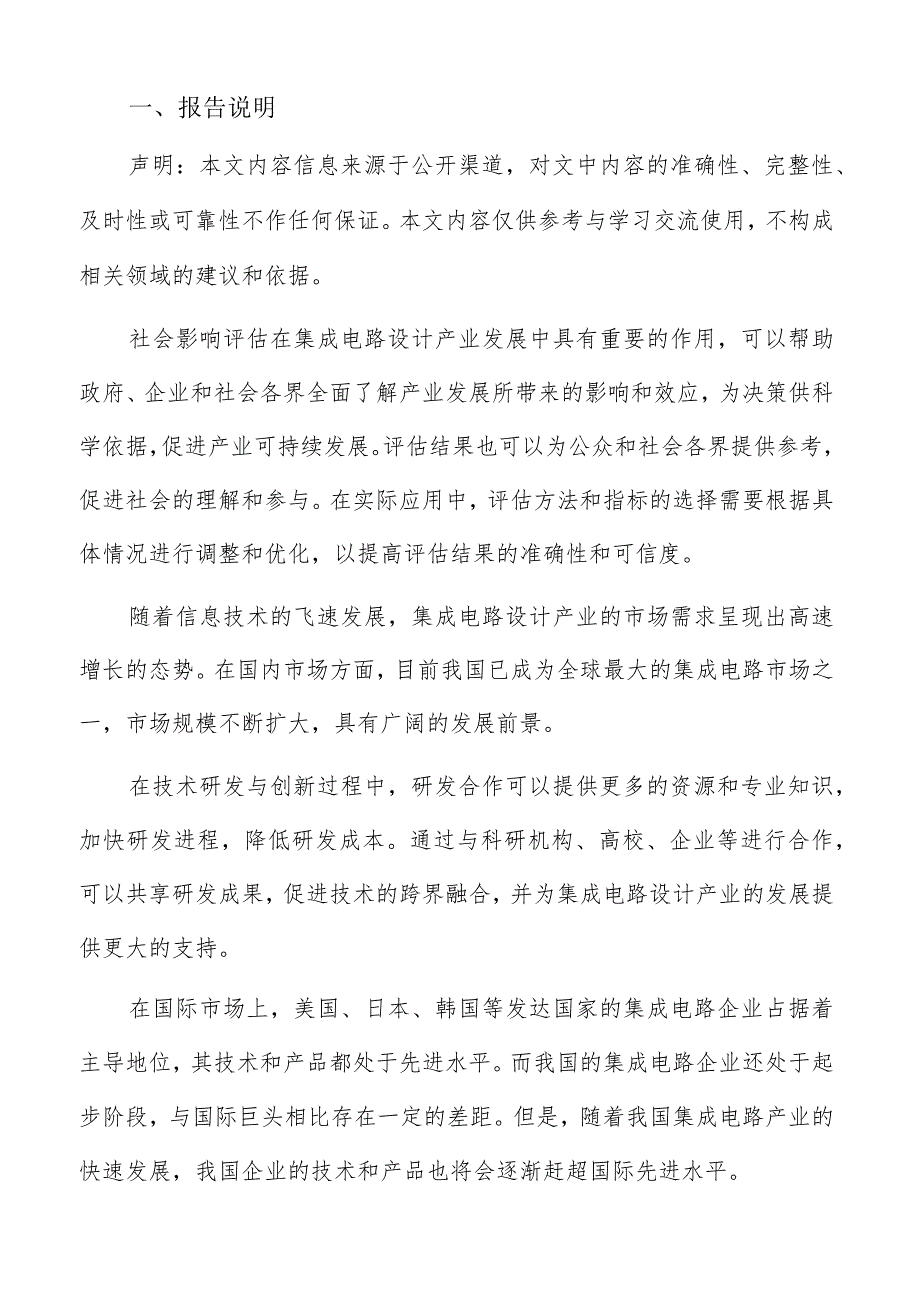 一、报告说明

声明：本文内容信息来源于公开渠道，对文中内容的准确性、完整性、及时性或可靠性不作任何保证。本文内容仅供参考与学习交流使用，不构成相关领域的建议和依据。

社会影响评估在集成电路设计产业发展中具有重要的作用，可以帮助政府、企业和社会各界全面了解产业发展所带来的影响和效应，为决策供科学依据，促进产业可持续发展。评估结果也可以为公众和社会各界提供参考，促进社会的理解和参与。在实际应用中，评估方法和指标的选择需要根据具体情况进行调整和优化，以提高评估结果的准确性和可信度。

随着信息技术的飞速发展，集成电路设计产业的市场需求呈现出高速增长的态势。在国内市场方面，目前我国已成为全球最大的集成电路市场之一，市场规模不断扩大，具有广阔的发展前景。

在技术研发与创新过程中，研发合作可以提供更多的资源和专业知识，加快研发进程，降低研发成本。通过与科研机构、高校、企业等进行合作，可以共享研发成果，促进技术的跨界融合，并为集成电路设计产业的发展提供更大的支持。

在国际市场上，美国、日本、韩国等发达国家的集成电路企业占据着主导地位，其技术和产品都处于先进水平。而我国的集成电路企业还处于起步阶段，与国际巨头相比存在一定的差距。但是，随着我国集成电路产业的快速发展，我国企业的技术和产品也将会逐渐赶超国际先进水平。